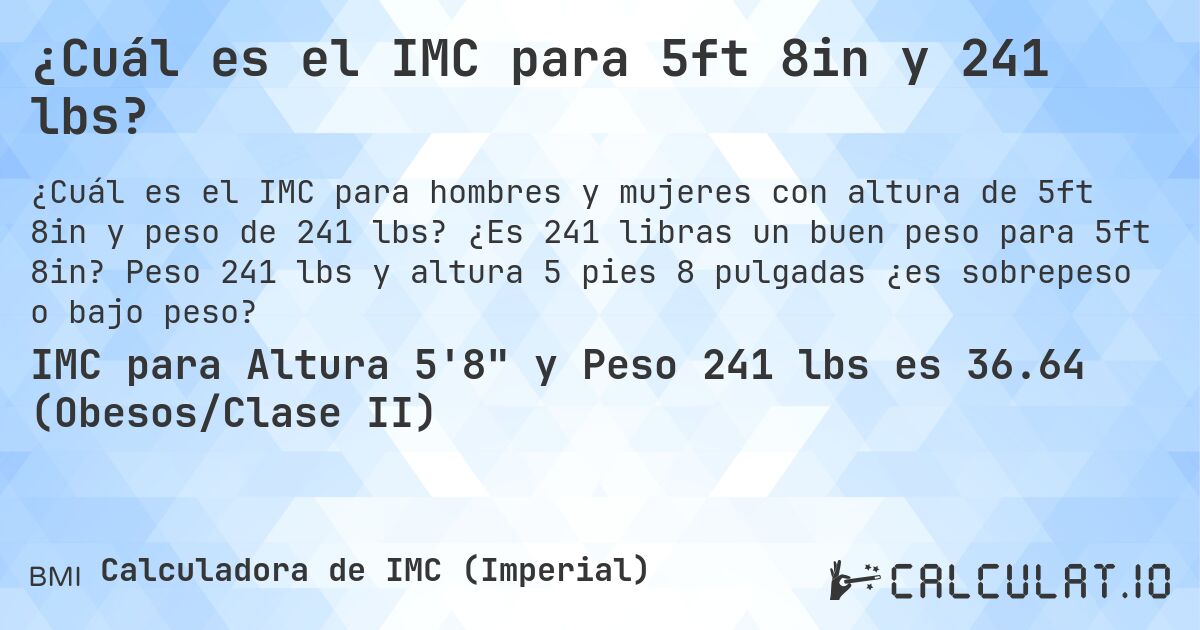 ¿Cuál es el IMC para 5ft 8in y 241 lbs?

¿Cuál es el IMC para hombres y mujeres con altura de 5ft 8in y peso de 241 lbs? ¿Es 241 libras un buen peso para 5ft 8in? Peso 241 lbs y altura 5 pies 8 pulgadas ¿es sobrepeso o bajo peso?

IMC para Altura 5'8" y Peso 241 lbs es 36.64 (Obesos/Clase II)

BMI Calculadora de IMC (Imperial)

CALCULAT.IO